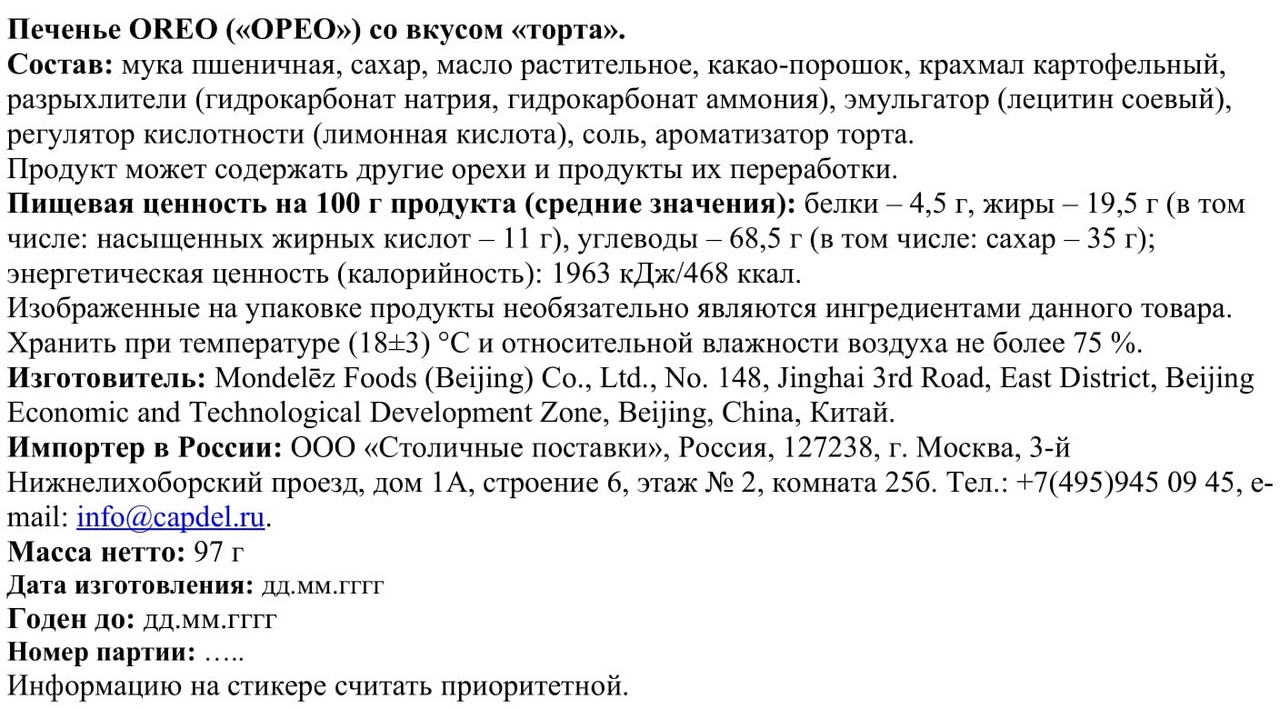 Печенье OREO («ОРЕО») со вкусом «торта».
Состав: мука пшеничная, сахар, масло растительное, какао-порошок, крахмал картофельный, разрыхлители (гидрокарбонат натрия, гидрокарбонат аммония), эмульгатор (лецитин соевый), регулятор кислотности (лимонная кислота), соль, ароматизатор торта.
Продукт может содержать другие орехи и продукты их переработки.
Пищевая ценность на 100 г продукта (средние значения): белки – 4,5 г, жиры – 19,5 г (в том числе: насыщенных жирных кислот – 11 г), углеводы – 68,5 г (в том числе: сахар – 35 г); энергетическая ценность (калорийность): 1963 кДж/468 ккал.
Изображенные на упаковке продукты необязательно являются ингредиентами данного товара.
Хранить при температуре (18±3) °С и относительной влажности воздуха не более 75 %.
Изготовитель: Mondelēz Foods (Beijing) Co., Ltd., No. 148, Jinghai 3rd Road, East District, Beijing Economic and Technological Development Zone, Beijing, China, Китай.
Импортер в России: ООО «Столичные поставки», Россия, 127238, г. Москва, 3-й Нижнелихоборский проезд, дом 1А, строение 6, этаж № 2, комната 25б. Тел.: +7(495)945 09 45, e-mail: info@capdel.ru.
Масса нетто: 97 г
Дата изготовления: дд.мм.гггг
Годен до: дд.мм.гггг
Номер партии: …..
Информацию на стикере считать приоритетной.